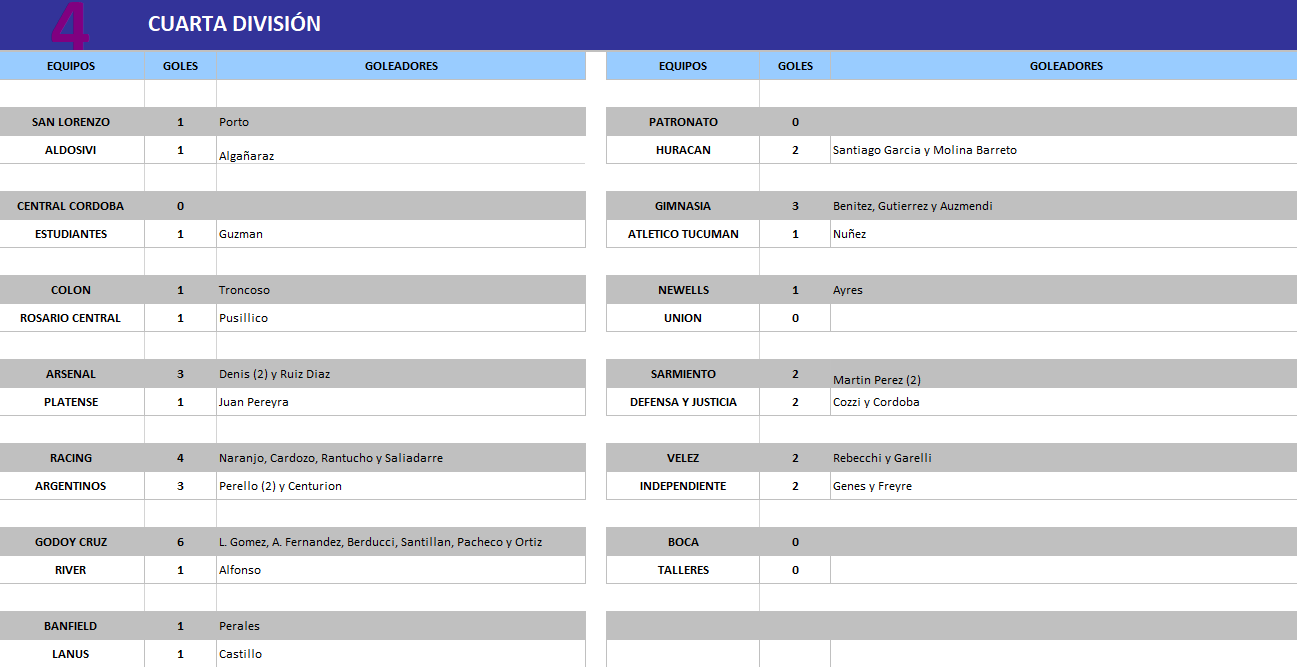 4 CUARTA DIVISIÓN

| EQUIPOS | GOLES | GOLEADORES |
|---|---|---|
| SAN LORENZO | 1 | Porto |
| ALDOSIVI | 1 | Algañaraz |
| CENTRAL CORDOBA | 0 | |
| ESTUDIANTES | 1 | Guzman |
| COLON | 1 | Troncoso |
| ROSARIO CENTRAL | 1 | Pusillico |
| ARSENAL | 3 | Denis (2) y Ruiz Diaz |
| PLATENSE | 1 | Juan Pereyra |
| RACING | 4 | Naranjo, Cardozo, Rantucho y Saliadarre |
| ARGENTINOS | 3 | Perello (2) y Centurion |
| GODOY CRUZ | 6 | L. Gomez, A. Fernandez, Berducci, Santillan, Pacheco y Ortiz |
| RIVER | 1 | Alfonso |
| BANFIELD | 1 | Perales |
| LANUS | 1 | Castillo |

| EQUIPOS | GOLES | GOLEADORES |
|---|---|---|
| PATRONATO | 0 | |
| HURACAN | 2 | Santiago Garcia y Molina Barreto |
| GIMNASIA | 3 | Benitez, Gutierrez y Auzmendi |
| ATLETICO TUCUMAN | 1 | Nuñez |
| NEWELLS | 1 | Ayres |
| UNION | 0 | |
| SARMIENTO | 2 | Martin Perez (2) |
| DEFENSA Y JUSTICIA | 2 | Cozzi y Cordoba |
| VELEZ | 2 | Rebecchi y Garelli |
| INDEPENDIENTE | 2 | Genes y Freyre |
| BOCA | 0 | |
| TALLERES | 0 | |